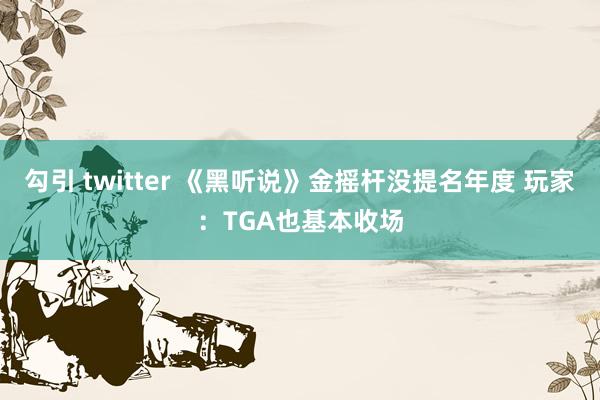 勾引 twitter 《黑听说》金摇杆没提名年度 玩家：TGA也基本收场